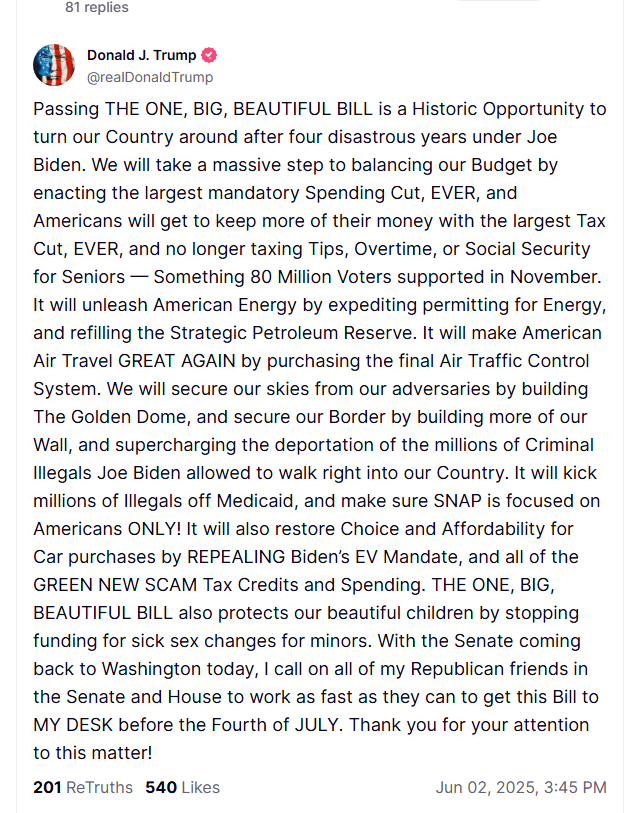 81 replies

Donald J. Trump
@realDonaldTrump

Passing THE ONE, BIG, BEAUTIFUL BILL is a Historic Opportunity to turn our Country around after four disastrous years under Joe Biden. We will take a massive step to balancing our Budget by enacting the largest mandatory Spending Cut, EVER, and Americans will get to keep more of their money with the largest Tax Cut, EVER, and no longer taxing Tips, Overtime, or Social Security for Seniors — Something 80 Million Voters supported in November. It will unleash American Energy by expediting permitting for Energy, and refilling the Strategic Petroleum Reserve. It will make American Air Travel GREAT AGAIN by purchasing the final Air Traffic Control System. We will secure our skies from our adversaries by building The Golden Dome, and secure our Border by building more of our Wall, and supercharging the deportation of the millions of Criminal Illegals Joe Biden allowed to walk right into our Country. It will kick millions of Illegals off Medicaid, and make sure SNAP is focused on Americans ONLY! It will also restore Choice and Affordability for Car purchases by REPEALING Biden's EV Mandate, and all of the GREEN NEW SCAM Tax Credits and Spending. THE ONE, BIG, BEAUTIFUL BILL also protects our beautiful children by stopping funding for sick sex changes for minors. With the Senate coming back to Washington today, I call on all of my Republican friends in the Senate and House to work as fast as they can to get this Bill to MY DESK before the Fourth of JULY. Thank you for your attention to this matter!

201 ReTruths 540 Likes Jun 02, 2025, 3:45 PM